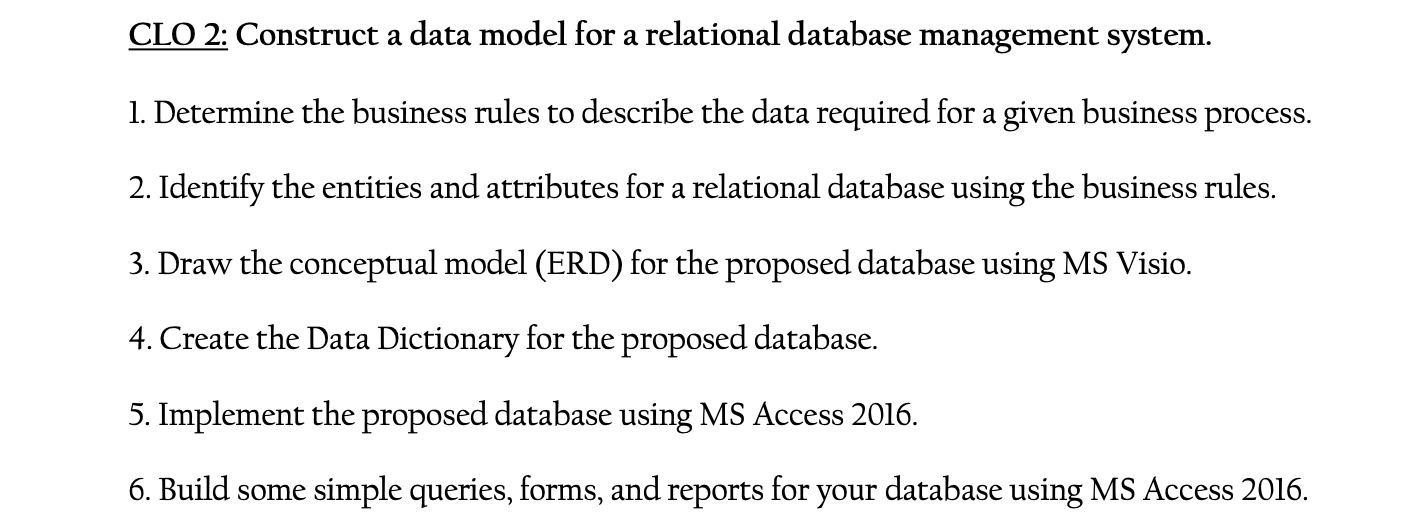 CLO 2: Construct a data model for a relational database management system.

1. Determine the business rules to describe the data required for a given business process.

2. Identify the entities and attributes for a relational database using the business rules.

3. Draw the conceptual model (ERD) for the proposed database using MS Visio.

4. Create the Data Dictionary for the proposed database.

5. Implement the proposed database using MS Access 2016.

6. Build some simple queries, forms, and reports for your database using MS Access 2016.